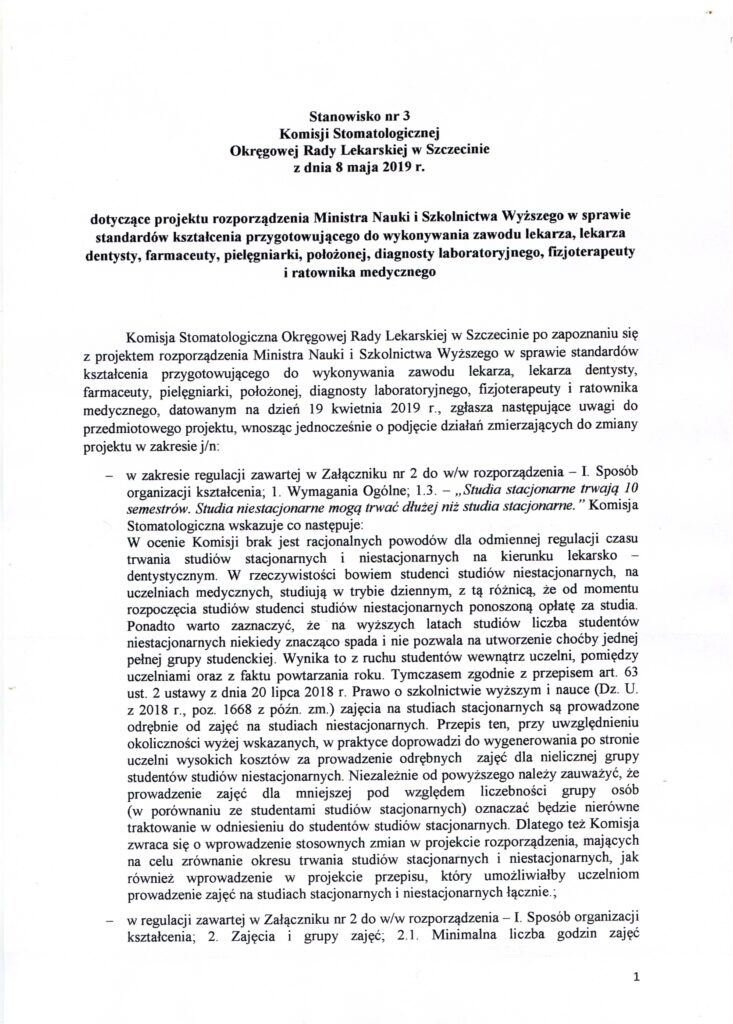 Stanowisko nr 3
Komisji Stomatologicznej
Okręgowej Rady Lekarskiej w Szczecinie
z dnia 8 maja 2019 r.

dotyczące projektu rozporządzenia Ministra Nauki i Szkolnictwa Wyższego w sprawie standardów kształcenia przygotowującego do wykonywania zawodu lekarza, lekarza dentysty, farmaceuty, pielęgniarki, położonej, diagnosty laboratoryjnego, fizjoterapeuty i ratownika medycznego

Komisja Stomatologiczna Okręgowej Rady Lekarskiej w Szczecinie po zapoznaniu się z projektem rozporządzenia Ministra Nauki i Szkolnictwa Wyższego w sprawie standardów kształcenia przygotowującego do wykonywania zawodu lekarza, lekarza dentysty, farmaceuty, pielęgniarki, położonej, diagnosty laboratoryjnego, fizjoterapeuty i ratownika medycznego, datowanym na dzień 19 kwietnia 2019 r., zgłasza następujące uwagi do przedmiotowego projektu, wnosząc jednocześnie o podjęcie działań zmierzających do zmiany projektu w zakresie j/n:

– w zakresie regulacji zawartej w Załączniku nr 2 do w/w rozporządzenia – I. Sposób organizacji kształcenia; 1. Wymagania Ogólne; 1.3. – „Studia stacjonarne trwają 10 semestrów. Studia niestacjonarne mogą trwać dłużej niż studia stacjonarne." Komisja Stomatologiczna wskazuje co następuje:
W ocenie Komisji brak jest racjonalnych powodów dla odmiennej regulacji czasu trwania studiów stacjonarnych i niestacjonarnych na kierunku lekarsko – dentystycznym. W rzeczywistości bowiem studenci studiów niestacjonarnych, na uczelniach medycznych, studiują w trybie dziennym, z tą różnicą, że od momentu rozpoczęcia studiów studenci studiów niestacjonarnych ponoszoną opłatę za studia. Ponadto warto zaznaczyć, że na wyższych latach studiów liczba studentów niestacjonarnych niekiedy znacząco spada i nie pozwala na utworzenie choćby jednej pełnej grupy studenckiej. Wynika to z ruchu studentów wewnątrz uczelni, pomiędzy uczelniami oraz z faktu powtarzania roku. Tymczasem zgodnie z przepisem art. 63 ust. 2 ustawy z dnia 20 lipca 2018 r. Prawo o szkolnictwie wyższym i nauce (Dz. U. z 2018 r., poz. 1668 z późn. zm.) zajęcia na studiach stacjonarnych są prowadzone odrębnie od zajęć na studiach niestacjonarnych. Przepis ten, przy uwzględnieniu okoliczności wyżej wskazanych, w praktyce doprowadzi do wygenerowania po stronie uczelni wysokich kosztów za prowadzenie odrębnych zajęć dla nielicznej grupy studentów studiów niestacjonarnych. Niezależnie od powyższego należy zauważyć, że prowadzenie zajęć dla mniejszej pod względem liczebności grupy osób (w porównaniu ze studentami studiów stacjonarnych) oznaczać będzie nierówne traktowanie w odniesieniu do studentów studiów stacjonarnych. Dlatego też Komisja zwraca się o wprowadzenie stosownych zmian w projekcie rozporządzenia, mających na celu zrównanie okresu trwania studiów stacjonarnych i niestacjonarnych, jak również wprowadzenie w projekcie przepisu, który umożliwiałby uczelniom prowadzenie zajęć na studiach stacjonarnych i niestacjonarnych łącznie.;

– w regulacji zawartej w Załączniku nr 2 do w/w rozporządzenia – I. Sposób organizacji kształcenia; 2. Zajęcia i grupy zajęć; 2.1. Minimalna liczba godzin zajęć

1